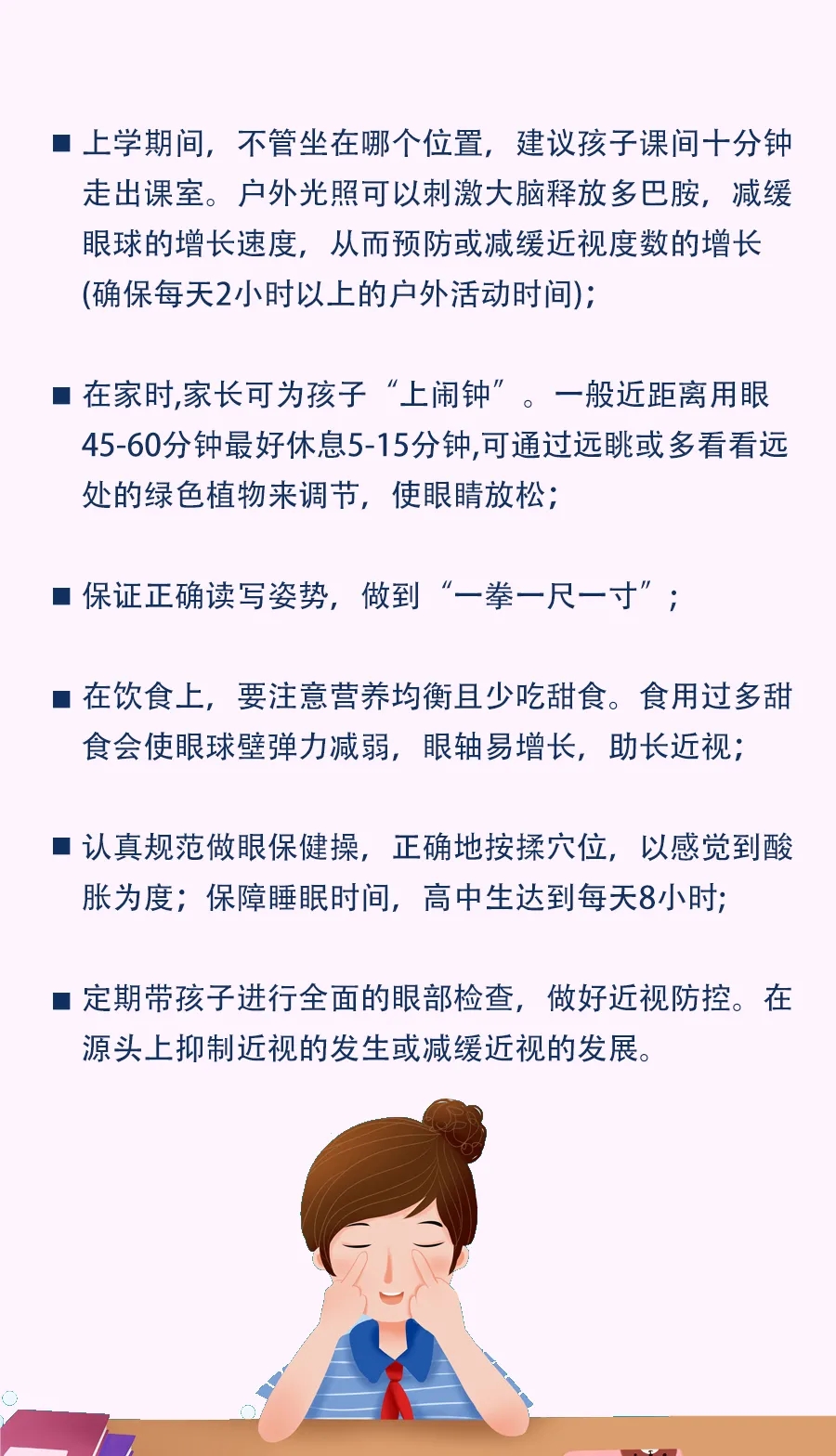 ■ 上学期间，不管坐在哪个位置，建议孩子课间十分钟走出课室。户外光照可以刺激大脑释放多巴胺，减缓眼球的增长速度，从而预防或减缓近视度数的增长(确保每天2小时以上的户外活动时间)；

■ 在家时,家长可为孩子“上闹钟”。一般近距离用眼45-60分钟最好休息5-15分钟,可通过远眺或多看看远处的绿色植物来调节，使眼睛放松；

■ 保证正确读写姿势，做到“一拳一尺一寸”；

■ 在饮食上，要注意营养均衡且少吃甜食。食用过多甜食会使眼球壁弹力减弱，眼轴易增长，助长近视；

■ 认真规范做眼保健操，正确地按揉穴位，以感觉到酸胀为度；保障睡眠时间，高中生达到每天8小时;

■ 定期带孩子进行全面的眼部检查，做好近视防控。在源头上抑制近视的发生或减缓近视的发展。